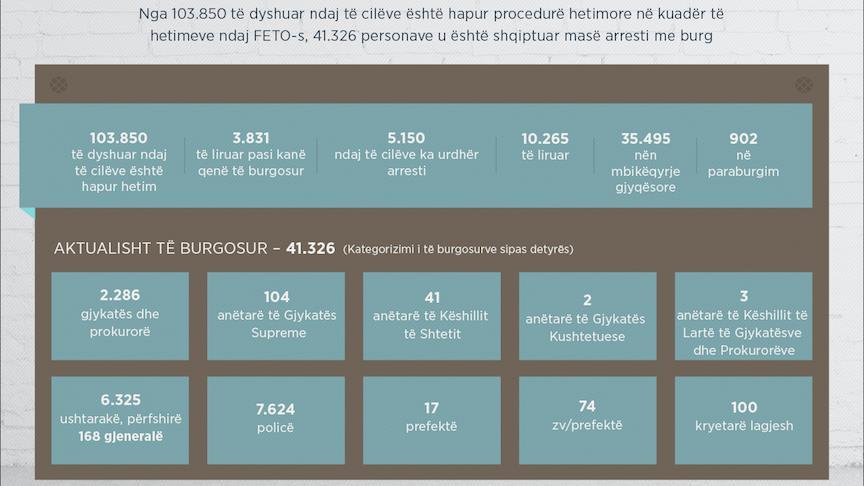 Nga 103.850 të dyshuar ndaj të cilëve është hapur procedurë hetimore në kuadër të hetimeve ndaj FETO-s, 41.326 personave u është shqiptuar masë arresti me burg

103.850
të dyshuar ndaj të cilëve është hapur hetim

3.831
të liruar pasi kanë qenë të burgosur

5.150
ndaj të cilëve ka urdhër arresti

10.265
të liruar

35.495
nën mbikëqyrje gjyqësore

902
në paraburgim

AKTUALISHT TË BURGOSUR – 41.326 (Kategorizimi i të burgosurve sipas detyrës)

2.286
gjykatës dhe prokurorë

104
anëtarë të Gjykatës Supreme

41
anëtarë të Këshillit të Shtetit

2
anëtarë të Gjykatës Kushtetuese

3
anëtarë të Këshillit të Lartë të Gjykatësve dhe Prokurorëve

6.325
ushtarakë, përfshirë 168 gjeneralë

7.624
policë

17
prefektë

74
zv/prefektë

100
kryetarë lagjesh